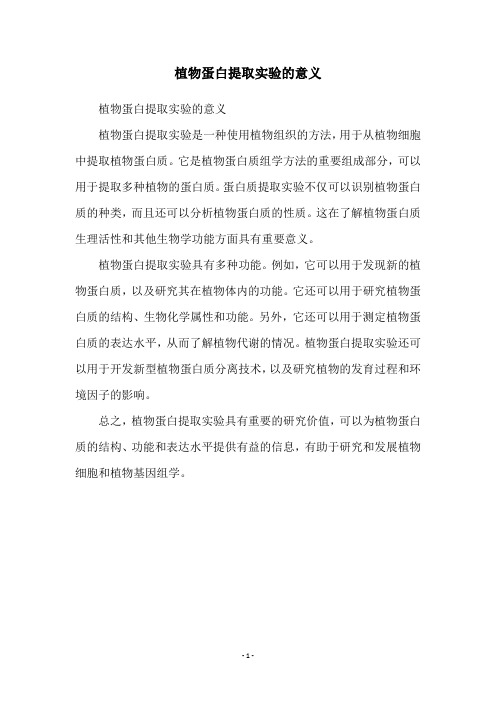 植物蛋白提取实验的意义

植物蛋白提取实验的意义

植物蛋白提取实验是一种使用植物组织的方法，用于从植物细胞中提取植物蛋白质。它是植物蛋白质组学方法的重要组成部分，可以用于提取多种植物的蛋白质。蛋白质提取实验不仅可以识别植物蛋白质的种类，而且还可以分析植物蛋白质的性质。这在了解植物蛋白质生理活性和其他生物学功能方面具有重要意义。

植物蛋白提取实验具有多种功能。例如，它可以用于发现新的植物蛋白质，以及研究其在植物体内的功能。它还可以用于研究植物蛋白质的结构、生物化学属性和功能。另外，它还可以用于测定植物蛋白质的表达水平，从而了解植物代谢的情况。植物蛋白提取实验还可以用于开发新型植物蛋白质分离技术，以及研究植物的发育过程和环境因子的影响。

总之，植物蛋白提取实验具有重要的研究价值，可以为植物蛋白质的结构、功能和表达水平提供有益的信息，有助于研究和发展植物细胞和植物基因组学。

- 1 -